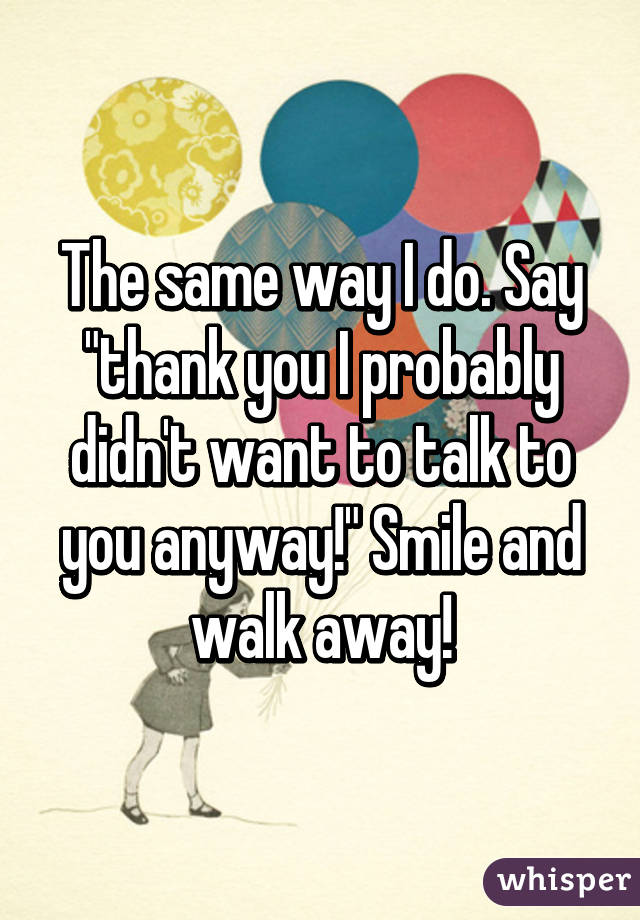 The same way I do. Say "thank you I probably didn't want to talk to you anyway!" Smile and walk away!

whisper